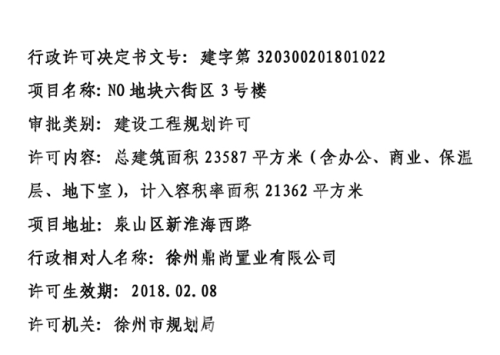 行政许可决定书文号：建字第 320300201801022

项目名称：NO 地块六街区 3 号楼

审批类别：建设工程规划许可

许可内容：总建筑面积 23587 平方米（含办公、商业、保温层、地下室），计入容积率面积 21362 平方米

项目地址：泉山区新淮海西路

行政相对人名称：徐州鼎尚置业有限公司

许可生效期：2018.02.08

许可机关：徐州市规划局